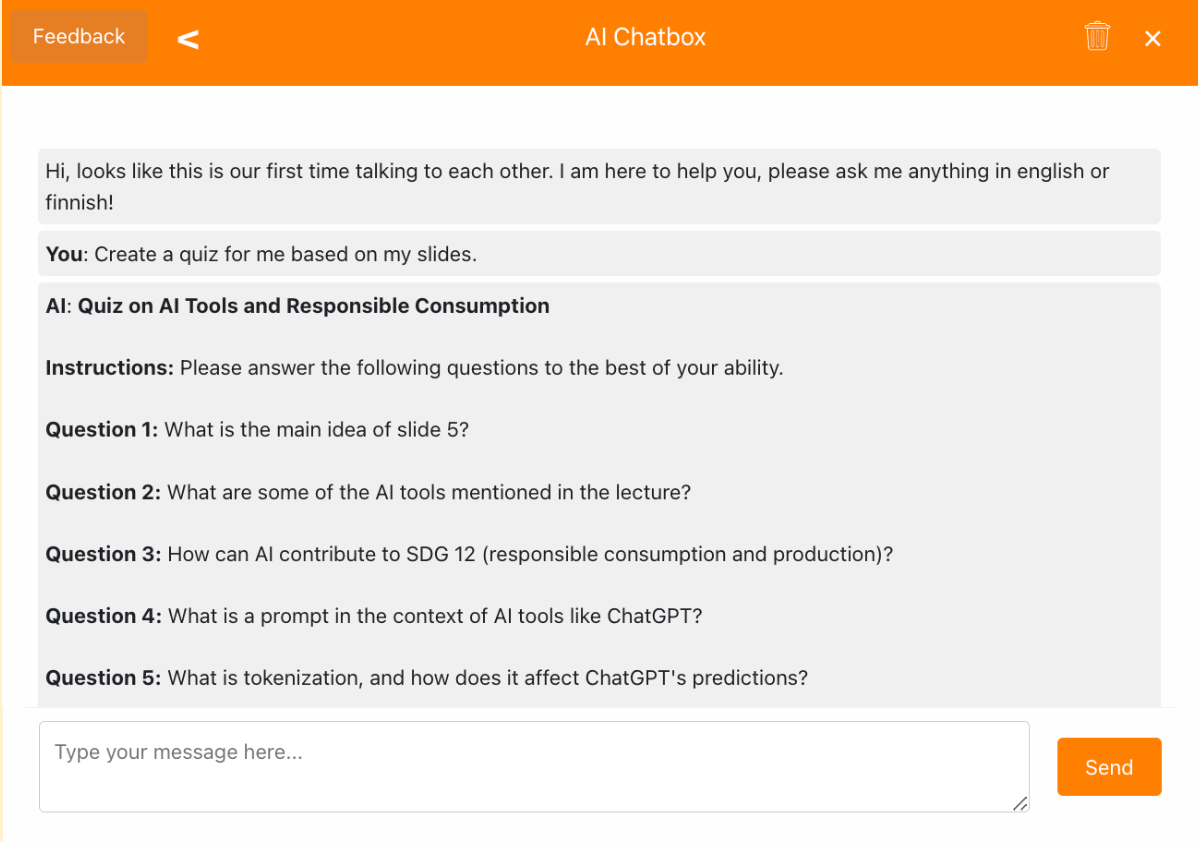 Feedback <

AI Chatbox

×

Hi, looks like this is our first time talking to each other. I am here to help you, please ask me anything in english or finnish!

You: Create a quiz for me based on my slides.

AI: Quiz on AI Tools and Responsible Consumption

Instructions: Please answer the following questions to the best of your ability.

Question 1: What is the main idea of slide 5?

Question 2: What are some of the AI tools mentioned in the lecture?

Question 3: How can AI contribute to SDG 12 (responsible consumption and production)?

Question 4: What is a prompt in the context of AI tools like ChatGPT?

Question 5: What is tokenization, and how does it affect ChatGPT's predictions?

Type your message here...

Send